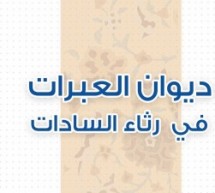 ديوان العبرات
في رثاء السادات